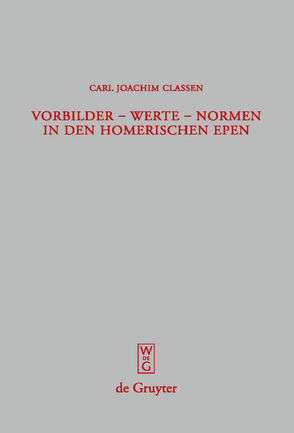 CARL JOACHIM CLASSEN

VORBILDER – WERTE – NORMEN IN DEN HOMERISCHEN EPEN

W
DE
G

de Gruyter